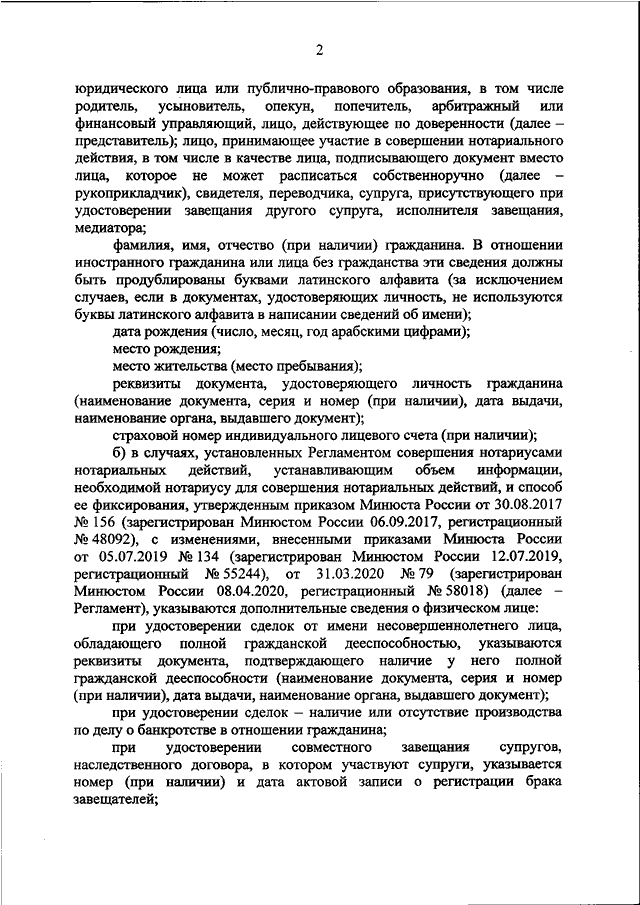 2

юридического лица или публично-правового образования, в том числе родитель, усыновитель, опекун, попечитель, арбитражный или финансовый управляющий, лицо, действующее по доверенности (далее – представитель); лицо, принимающее участие в совершении нотариального действия, в том числе в качестве лица, подписывающего документ вместо лица, которое не может расписаться собственноручно (далее – рукоприкладчик), свидетеля, переводчика, супруга, присутствующего при удостоверении завещания другого супруга, исполнителя завещания, медиатора;

фамилия, имя, отчество (при наличии) гражданина. В отношении иностранного гражданина или лица без гражданства эти сведения должны быть продублированы буквами латинского алфавита (за исключением случаев, если в документах, удостоверяющих личность, не используются буквы латинского алфавита в написании сведений об имени);

дата рождения (число, месяц, год арабскими цифрами);

место рождения;

место жительства (место пребывания);

реквизиты документа, удостоверяющего личность гражданина (наименование документа, серия и номер (при наличии), дата выдачи, наименование органа, выдавшего документ);

страховой номер индивидуального лицевого счета (при наличии);

б) в случаях, установленных Регламентом совершения нотариусами нотариальных действий, устанавливающим объем информации, необходимой нотариусу для совершения нотариальных действий, и способ ее фиксирования, утвержденным приказом Минюста России от 30.08.2017 № 156 (зарегистрирован Минюстом России 06.09.2017, регистрационный № 48092), с изменениями, внесенными приказами Минюста России от 05.07.2019 № 134 (зарегистрирован Минюстом России 12.07.2019, регистрационный № 55244), от 31.03.2020 № 79 (зарегистрирован Минюстом России 08.04.2020, регистрационный № 58018) (далее – Регламент), указываются дополнительные сведения о физическом лице:

при удостоверении сделок от имени несовершеннолетнего лица, обладающего полной гражданской дееспособностью, указываются реквизиты документа, подтверждающего наличие у него полной гражданской дееспособности (наименование документа, серия и номер (при наличии), дата выдачи, наименование органа, выдавшего документ);

при удостоверении сделок – наличие или отсутствие производства по делу о банкротстве в отношении гражданина;

при удостоверении совместного завещания супругов, наследственного договора, в котором участвуют супруги, указывается номер (при наличии) и дата актовой записи о регистрации брака завещателей;